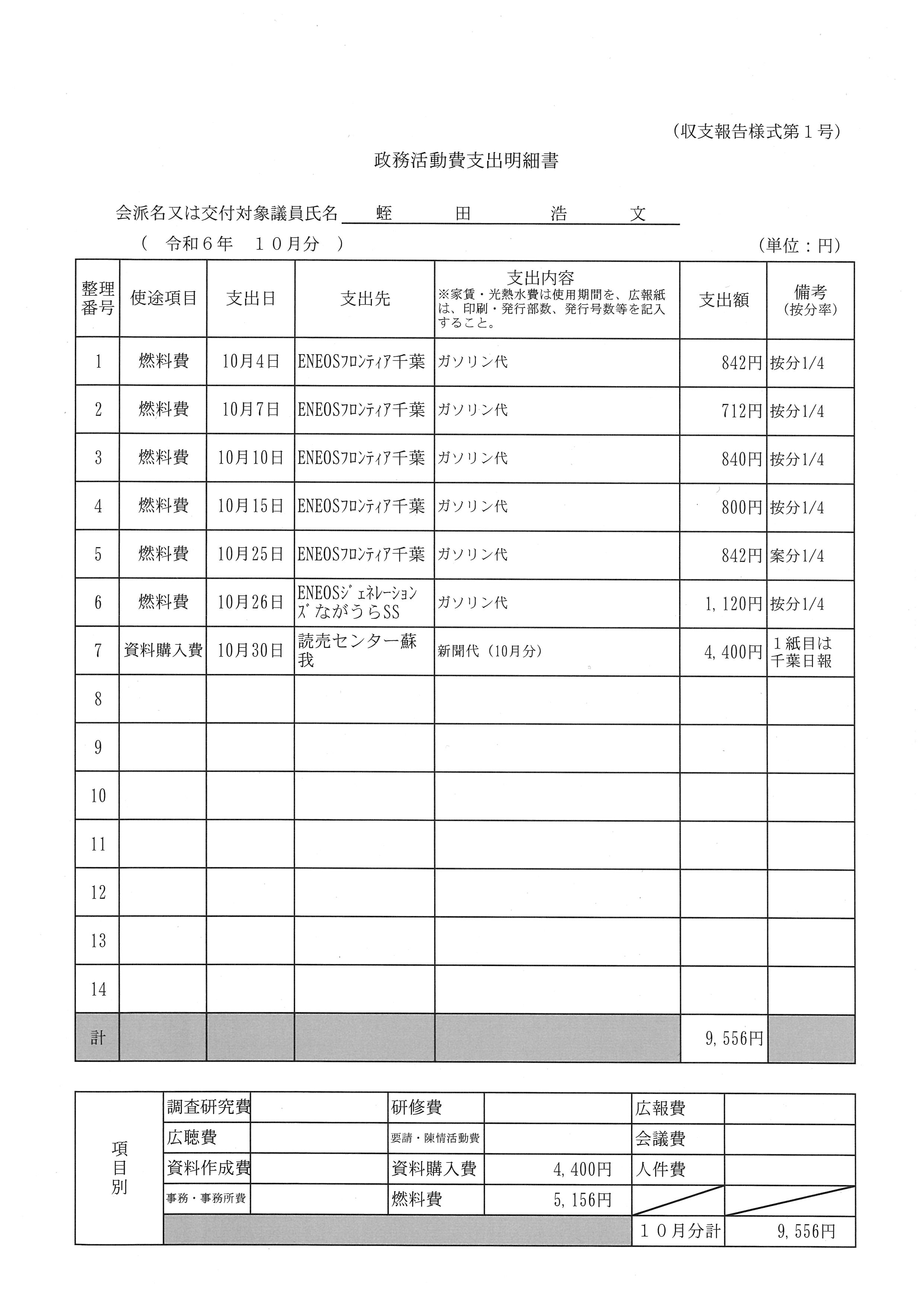 (収支報告様式第１号)

政務活動費支出明細書

会派名又は交付対象議員氏名　蛭　田　浩　文

(　令和６年　１０月分　)　　　　　　　　　　　　　　　　　　　　　　(単位：円)

| 整理番号 | 使途項目 | 支出日 | 支出先 | 支出内容 ※家賃・光熱水費は使用期間を、広報紙は、印刷・発行部数、発行号数等を記入すること。 | 支出額 | 備考 (按分率) |
|---|---|---|---|---|---|---|
| 1 | 燃料費 | 10月4日 | ENEOSﾌﾛﾝﾃｨｱ千葉 | ガソリン代 | 842円 | 按分1/4 |
| 2 | 燃料費 | 10月7日 | ENEOSﾌﾛﾝﾃｨｱ千葉 | ガソリン代 | 712円 | 按分1/4 |
| 3 | 燃料費 | 10月10日 | ENEOSﾌﾛﾝﾃｨｱ千葉 | ガソリン代 | 840円 | 按分1/4 |
| 4 | 燃料費 | 10月15日 | ENEOSﾌﾛﾝﾃｨｱ千葉 | ガソリン代 | 800円 | 按分1/4 |
| 5 | 燃料費 | 10月25日 | ENEOSﾌﾛﾝﾃｨｱ千葉 | ガソリン代 | 842円 | 案分1/4 |
| 6 | 燃料費 | 10月26日 | ENEOSｼﾞｪﾈﾚｰｼｮﾝｽﾞながうらSS | ガソリン代 | 1,120円 | 按分1/4 |
| 7 | 資料購入費 | 10月30日 | 読売センター蘇我 | 新聞代（10月分） | 4,400円 | １紙目は千葉日報 |
| 8 | | | | | | |
| 9 | | | | | | |
| 10 | | | | | | |
| 11 | | | | | | |
| 12 | | | | | | |
| 13 | | | | | | |
| 14 | | | | | | |
| 計 | | | | | 9,556円 | |

| 項目別 | 調査研究費 | | 研修費 | | 広報費 | |
|---|---|---|---|---|---|---|
| | 広聴費 | | 要請・陳情活動費 | | 会議費 | |
| | 資料作成費 | | 資料購入費 | 4,400円 | 人件費 | |
| | 事務・事務所費 | | 燃料費 | 5,156円 | | |
| | | | | | １０月分計 | 9,556円 |